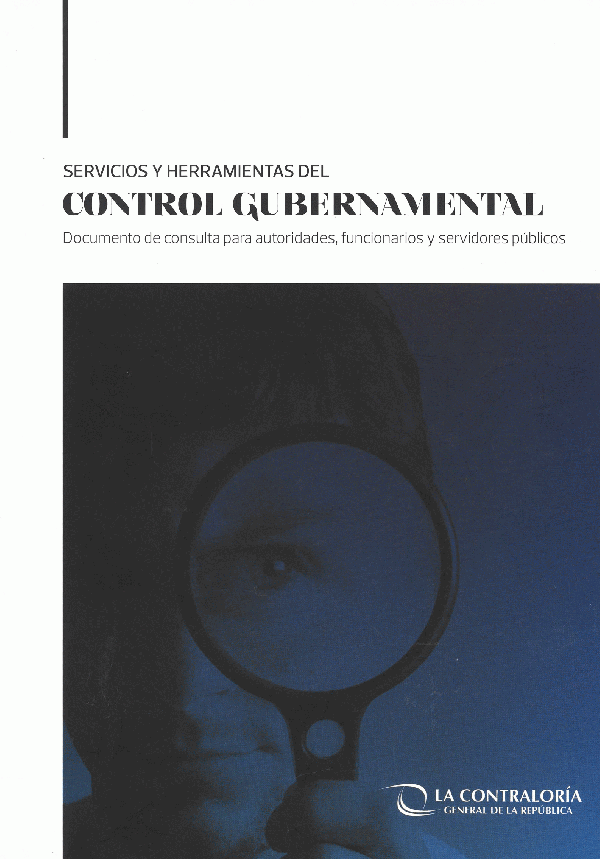 SERVICIOS Y HERRAMIENTAS DEL
CONTROL GUBERNAMENTAL
Documento de consulta para autoridades, funcionarios y servidores públicos

LA CONTRALORÍA
GENERAL DE LA REPÚBLICA